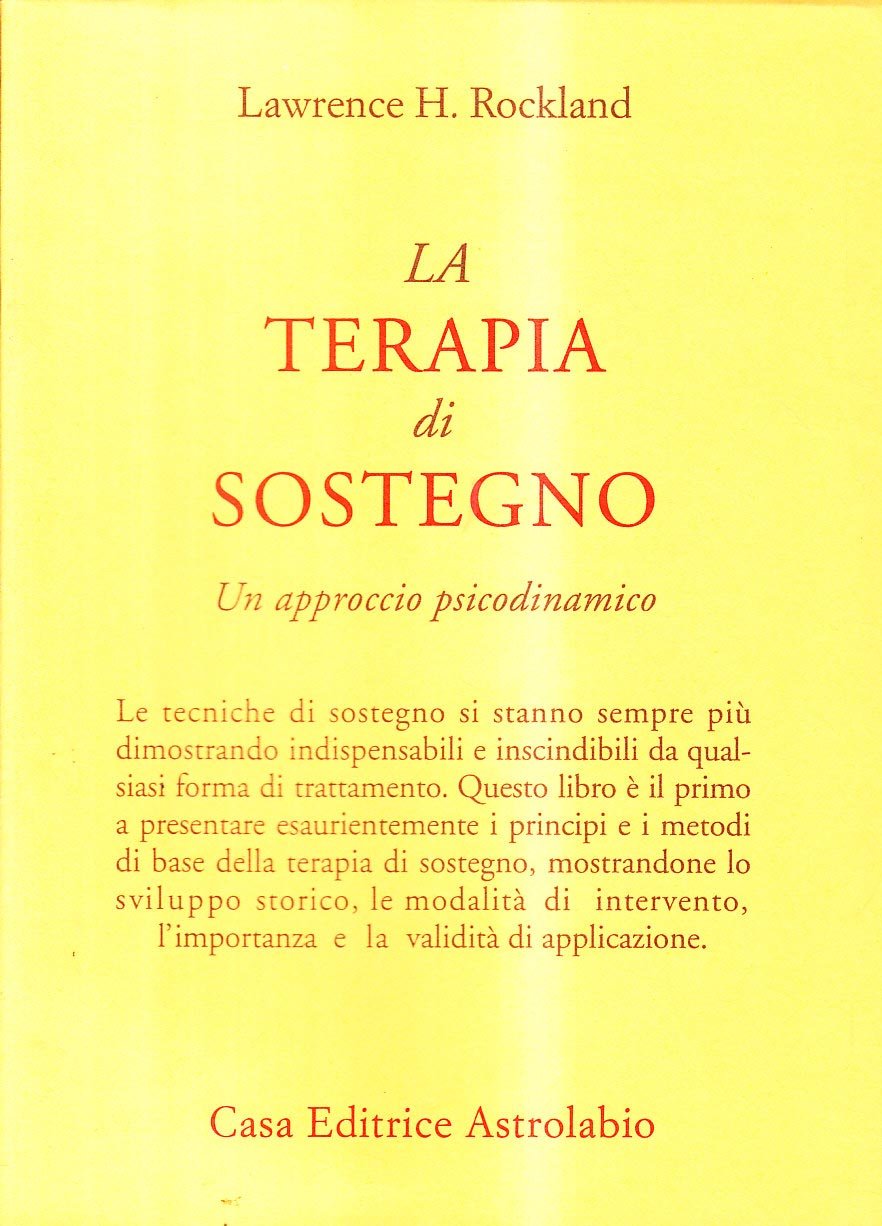 Lawrence H. Rockland

LA
TERAPIA
di
SOSTEGNO

Un approccio psicodinamico

Le tecniche di sostegno si stanno sempre più dimostrando indispensabili e inscindibili da qualsiasi forma di trattamento. Questo libro è il primo a presentare esaurientemente i principi e i metodi di base della terapia di sostegno, mostrandone lo sviluppo storico, le modalità di intervento, l'importanza e la validità di applicazione.

Casa Editrice Astrolabio